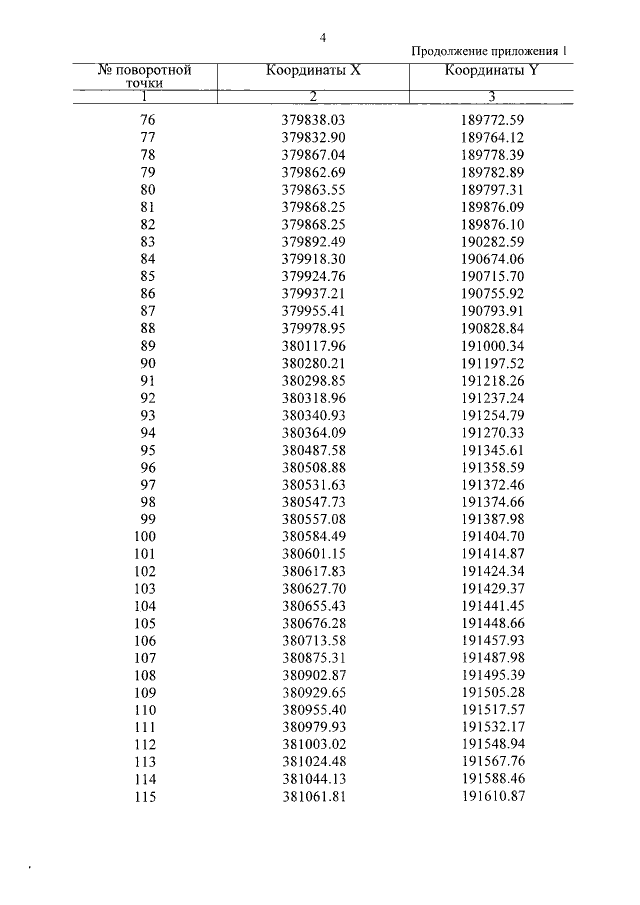 4

Продолжение приложения 1

| № поворотной точки | Координаты X | Координаты Y |
|---|---|---|
| 1 | 2 | 3 |
| 76 | 379838.03 | 189772.59 |
| 77 | 379832.90 | 189764.12 |
| 78 | 379867.04 | 189778.39 |
| 79 | 379862.69 | 189782.89 |
| 80 | 379863.55 | 189797.31 |
| 81 | 379868.25 | 189876.09 |
| 82 | 379868.25 | 189876.10 |
| 83 | 379892.49 | 190282.59 |
| 84 | 379918.30 | 190674.06 |
| 85 | 379924.76 | 190715.70 |
| 86 | 379937.21 | 190755.92 |
| 87 | 379955.41 | 190793.91 |
| 88 | 379978.95 | 190828.84 |
| 89 | 380117.96 | 191000.34 |
| 90 | 380280.21 | 191197.52 |
| 91 | 380298.85 | 191218.26 |
| 92 | 380318.96 | 191237.24 |
| 93 | 380340.93 | 191254.79 |
| 94 | 380364.09 | 191270.33 |
| 95 | 380487.58 | 191345.61 |
| 96 | 380508.88 | 191358.59 |
| 97 | 380531.63 | 191372.46 |
| 98 | 380547.73 | 191374.66 |
| 99 | 380557.08 | 191387.98 |
| 100 | 380584.49 | 191404.70 |
| 101 | 380601.15 | 191414.87 |
| 102 | 380617.83 | 191424.34 |
| 103 | 380627.70 | 191429.37 |
| 104 | 380655.43 | 191441.45 |
| 105 | 380676.28 | 191448.66 |
| 106 | 380713.58 | 191457.93 |
| 107 | 380875.31 | 191487.98 |
| 108 | 380902.87 | 191495.39 |
| 109 | 380929.65 | 191505.28 |
| 110 | 380955.40 | 191517.57 |
| 111 | 380979.93 | 191532.17 |
| 112 | 381003.02 | 191548.94 |
| 113 | 381024.48 | 191567.76 |
| 114 | 381044.13 | 191588.46 |
| 115 | 381061.81 | 191610.87 |